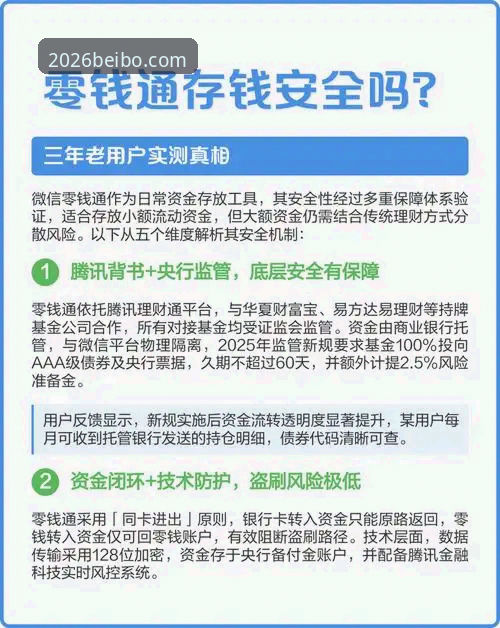 2026beibo.com

零钱通存钱安全吗?

三年老用户实测真相

微信零钱通作为日常资金存放工具，其安全性经过多重保障体系验证，适合存放小额流动资金，但大额资金仍需结合传统理财方式分散风险。以下从五个维度解析其安全机制：

1 腾讯背书+央行监管，底层安全有保障

零钱通依托腾讯理财通平台，与华夏财富宝、易方达易理财等持牌基金公司合作，所有对接基金均受证监会监管。资金由商业银行托管，与微信平台物理隔离，2025年监管新规要求基金100%投向AAA级债券及央行票据，久期不超过60天，并额外计提2.5%风险准备金。

用户反馈显示，新规实施后资金流转透明度显著提升，某用户每月可收到托管银行发送的持仓明细，债券代码清晰可查。

2 资金闭环+技术防护，盗刷风险极低

零钱通采用「同卡进出」原则，银行卡转入资金只能原路返回，零钱转入资金仅可回零钱账户，有效阻断盗刷路径。技术层面，数据传输采用128位加密，资金存于央行备付金账户，并配备腾讯金融科技实时风控系统。